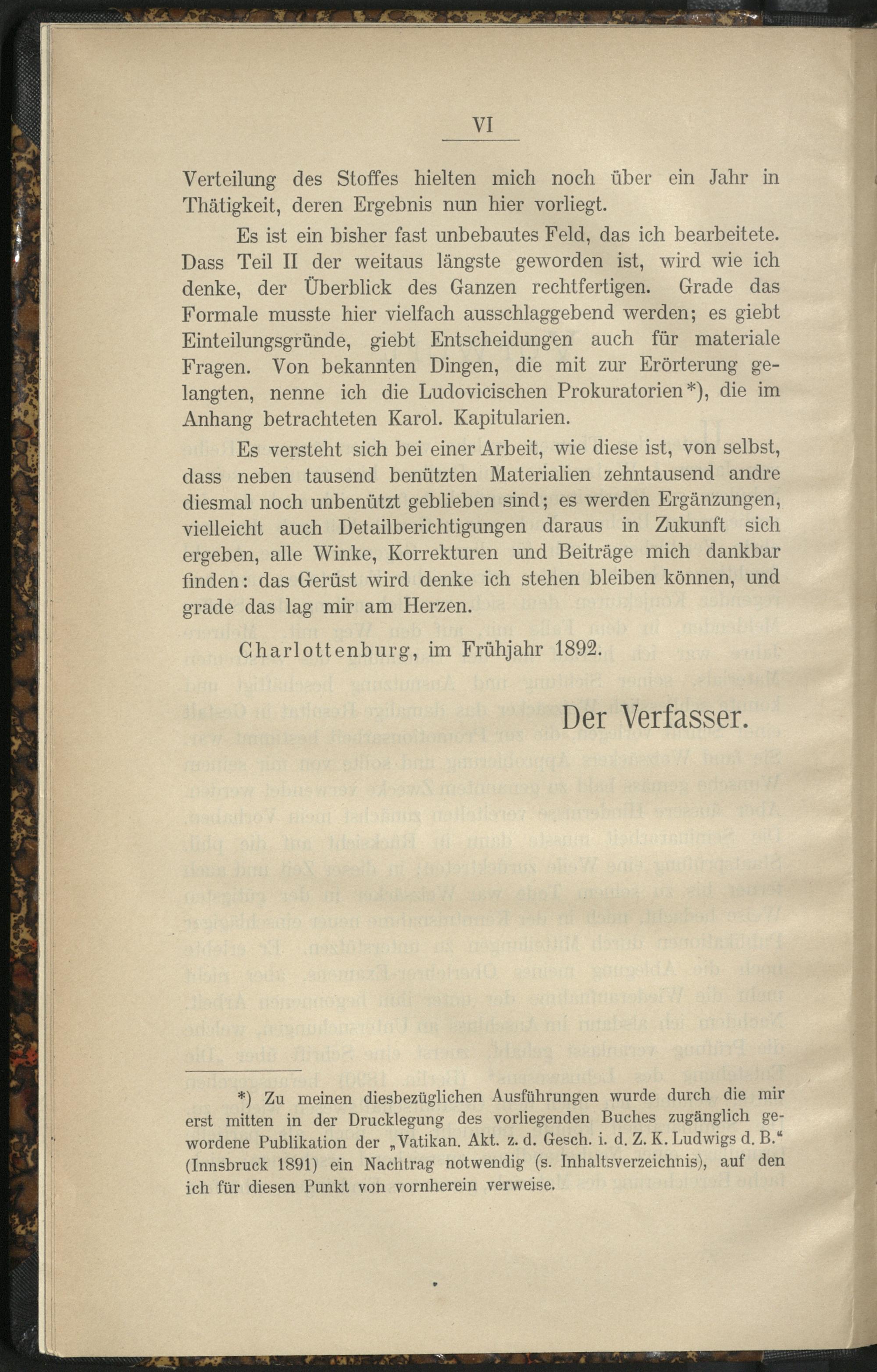 VI

Verteilung des Stoffes hielten mich noch über ein Jahr in Thätigkeit, deren Ergebnis nun hier vorliegt.

Es ist ein bisher fast unbebautes Feld, das ich bearbeitete. Dass Teil II der weitaus längste geworden ist, wird wie ich denke, der Überblick des Ganzen rechtfertigen. Grade das Formale musste hier vielfach ausschlaggebend werden; es giebt Einteilungsgründe, giebt Entscheidungen auch für materiale Fragen. Von bekannten Dingen, die mit zur Erörterung gelangten, nenne ich die Ludovicischen Prokuratorien*), die im Anhang betrachteten Karol. Kapitularien.

Es versteht sich bei einer Arbeit, wie diese ist, von selbst, dass neben tausend benützten Materialien zehntausend andre diesmal noch unbenützt geblieben sind; es werden Ergänzungen, vielleicht auch Detailberichtigungen daraus in Zukunft sich ergeben, alle Winke, Korrekturen und Beiträge mich dankbar finden: das Gerüst wird denke ich stehen bleiben können, und grade das lag mir am Herzen.

Charlottenburg, im Frühjahr 1892.

Der Verfasser.

*) Zu meinen diesbezüglichen Ausführungen wurde durch die mir erst mitten in der Drucklegung des vorliegenden Buches zugänglich gewordene Publikation der „Vatikan. Akt. z. d. Gesch. i. d. Z. K. Ludwigs d. B.“ (Innsbruck 1891) ein Nachtrag notwendig (s. Inhaltsverzeichnis), auf den ich für diesen Punkt von vornherein verweise.